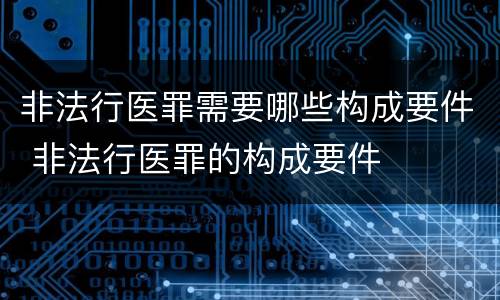 非法行医罪需要哪些构成要件 非法行医罪的构成要件